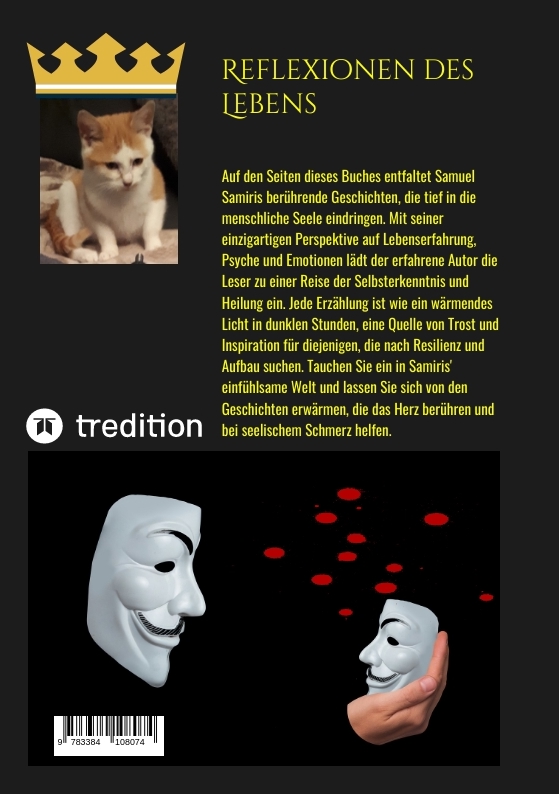 REFLEXIONEN DES LEBENS

Auf den Seiten dieses Buches entfaltet Samuel Samiris berührende Geschichten, die tief in die menschliche Seele eindringen. Mit seiner einzigartigen Perspektive auf Lebenserfahrung, Psyche und Emotionen lädt der erfahrene Autor die Leser zu einer Reise der Selbsterkenntnis und Heilung ein. Jede Erzählung ist wie ein wärmendes Licht in dunklen Stunden, eine Quelle von Trost und Inspiration für diejenigen, die nach Resilienz und Aufbau suchen. Tauchen Sie ein in Samiris' einfühlsame Welt und lassen Sie sich von den Geschichten erwärmen, die das Herz berühren und bei seelischem Schmerz helfen.

tredition

9 783384 108074